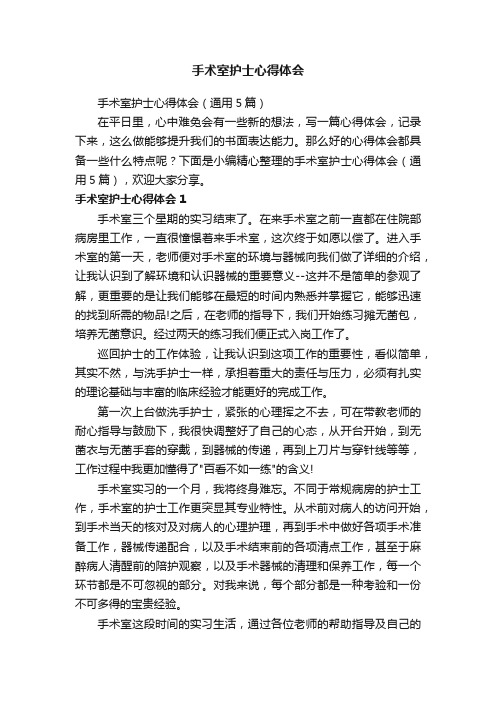 手术室护士心得体会

手术室护士心得体会（通用5篇）

在平日里，心中难免会有一些新的想法，写一篇心得体会，记录下来，这么做能够提升我们的书面表达能力。那么好的心得体会都具备一些什么特点呢？下面是小编精心整理的手术室护士心得体会（通用5篇），欢迎大家分享。

手术室护士心得体会1

手术室三个星期的实习结束了。在来手术室之前一直都在住院部病房里工作，一直很憧憬着来手术室，这次终于如愿以偿了。进入手术室的第一天，老师便对手术室的环境与器械向我们做了详细的介绍，让我认识到了解环境和认识器械的重要意义--这并不是简单的参观了解，更重要的是让我们能够在最短的时间内熟悉并掌握它，能够迅速的找到所需的物品!之后，在老师的指导下，我们开始练习摊无菌包，培养无菌意识。经过两天的练习我们便正式入岗工作了。

巡回护士的工作体验，让我认识到这项工作的重要性，看似简单，其实不然，与洗手护士一样，承担着重大的责任与压力，必须有扎实的理论基础与丰富的临床经验才能更好的完成工作。

第一次上台做洗手护士，紧张的心理挥之不去，可在带教老师的耐心指导与鼓励下，我很快调整好了自己的心态，从开台开始，到无菌衣与无菌手套的穿戴，到器械的传递，再到上刀片与穿针线等等，工作过程中我更加懂得了"百看不如一练"的含义!

手术室实习的一个月，我将终身难忘。不同于常规病房的护士工作，手术室的护士工作更突显其专业特性。从术前对病人的访问开始，到手术当天的核对及对病人的心理护理，再到手术中做好各项手术准备工作，器械传递配合，以及手术结束前的各项清点工作，甚至于麻醉病人清醒前的陪护观察，以及手术器械的清理和保养工作，每一个环节都是不可忽视的部分。对我来说，每个部分都是一种考验和一份不可多得的宝贵经验。

手术室这段时间的实习生活，通过各位老师的帮助指导及自己的